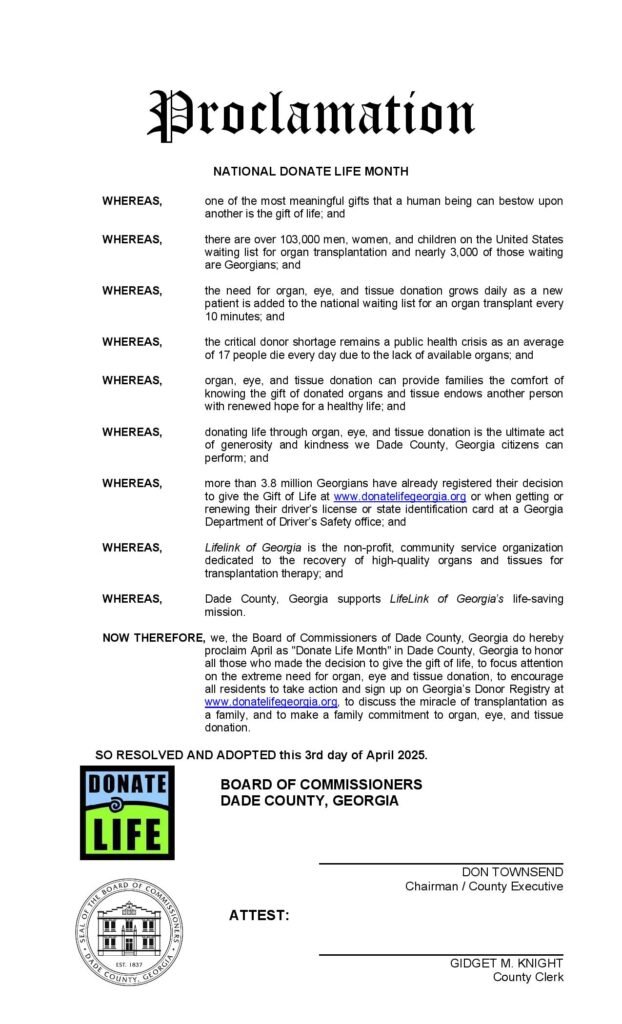 Proclamation

NATIONAL DONATE LIFE MONTH

WHEREAS, one of the most meaningful gifts that a human being can bestow upon another is the gift of life; and

WHEREAS, there are over 103,000 men, women, and children on the United States waiting list for organ transplantation and nearly 3,000 of those waiting are Georgians; and

WHEREAS, the need for organ, eye, and tissue donation grows daily as a new patient is added to the national waiting list for an organ transplant every 10 minutes; and

WHEREAS, the critical donor shortage remains a public health crisis as an average of 17 people die every day due to the lack of available organs; and

WHEREAS, organ, eye, and tissue donation can provide families the comfort of knowing the gift of donated organs and tissue endows another person with renewed hope for a healthy life; and

WHEREAS, donating life through organ, eye, and tissue donation is the ultimate act of generosity and kindness we Dade County, Georgia citizens can perform; and

WHEREAS, more than 3.8 million Georgians have already registered their decision to give the Gift of Life at www.donatelifegeorgia.org or when getting or renewing their driver's license or state identification card at a Georgia Department of Driver's Safety office; and

WHEREAS, Lifelink of Georgia is the non-profit, community service organization dedicated to the recovery of high-quality organs and tissues for transplantation therapy; and

WHEREAS, Dade County, Georgia supports LifeLink of Georgia's life-saving mission.

NOW THEREFORE, we, the Board of Commissioners of Dade County, Georgia do hereby proclaim April as "Donate Life Month" in Dade County, Georgia to honor all those who made the decision to give the gift of life, to focus attention on the extreme need for organ, eye and tissue donation, to encourage all residents to take action and sign up on Georgia's Donor Registry at www.donatelifegeorgia.org, to discuss the miracle of transplantation as a family, and to make a family commitment to organ, eye, and tissue donation.

SO RESOLVED AND ADOPTED this 3rd day of April 2025.

DONATE LIFE

BOARD OF COMMISSIONERS
DADE COUNTY, GEORGIA

DON TOWNSEND
Chairman / County Executive

SEAL OF THE BOARD OF COMMISSIONERS
EST. 1837
DADE COUNTY, GEORGIA

ATTEST:

GIDGET M. KNIGHT
County Clerk